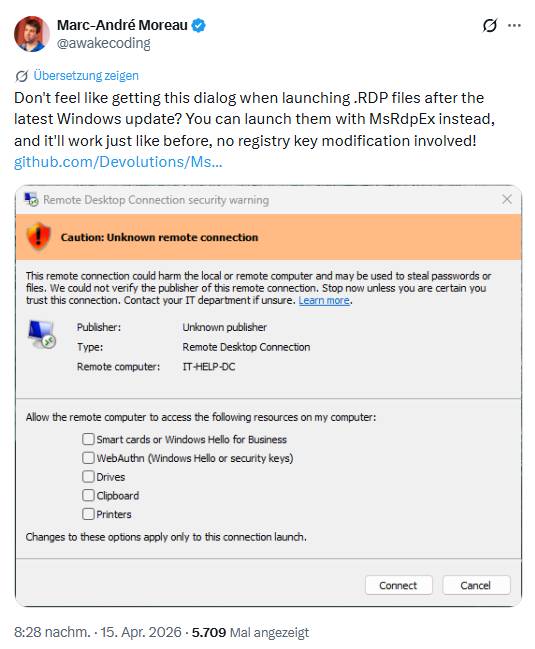 Marc-André Moreau
@awakecoding

Übersetzung zeigen

Don't feel like getting this dialog when launching .RDP files after the latest Windows update? You can launch them with MsRdpEx instead, and it'll work just like before, no registry key modification involved!
github.com/Devolutions/Ms...

Remote Desktop Connection security warning

Caution: Unknown remote connection

This remote connection could harm the local or remote computer and may be used to steal passwords or files. We could not verify the publisher of this remote connection. Stop now unless you are certain you trust this connection. Contact your IT department if unsure. Learn more.

Publisher: Unknown publisher
Type: Remote Desktop Connection
Remote computer: IT-HELP-DC

Allow the remote computer to access the following resources on my computer:

Smart cards or Windows Hello for Business
WebAuthn (Windows Hello or security keys)
Drives
Clipboard
Printers

Changes to these options apply only to this connection launch.

Connect Cancel

8:28 nachm. · 15. Apr. 2026 · 5.709 Mal angezeigt